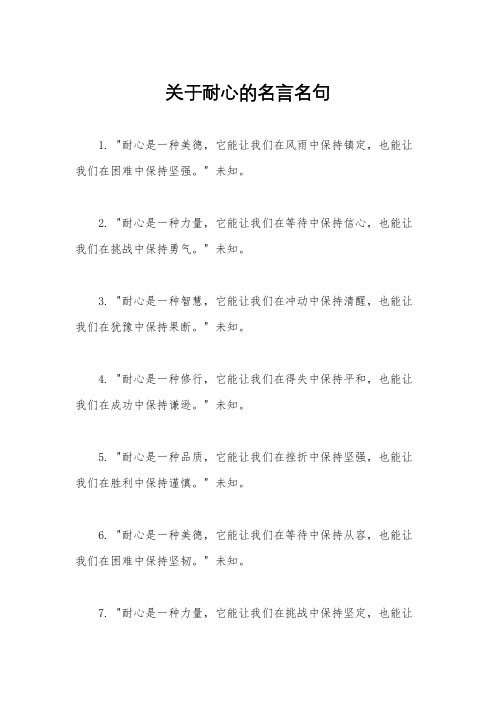 关于耐心的名言名句

1. "耐心是一种美德，它能让我们在风雨中保持镇定，也能让我们在困难中保持坚强。" 未知。

2. "耐心是一种力量，它能让我们在等待中保持信心，也能让我们在挑战中保持勇气。" 未知。

3. "耐心是一种智慧，它能让我们在冲动中保持清醒，也能让我们在犹豫中保持果断。" 未知。

4. "耐心是一种修行，它能让我们在得失中保持平和，也能让我们在成功中保持谦逊。" 未知。

5. "耐心是一种品质，它能让我们在挫折中保持坚强，也能让我们在胜利中保持谨慎。" 未知。

6. "耐心是一种美德，它能让我们在等待中保持从容，也能让我们在困难中保持坚韧。" 未知。

7. "耐心是一种力量，它能让我们在挑战中保持坚定，也能让